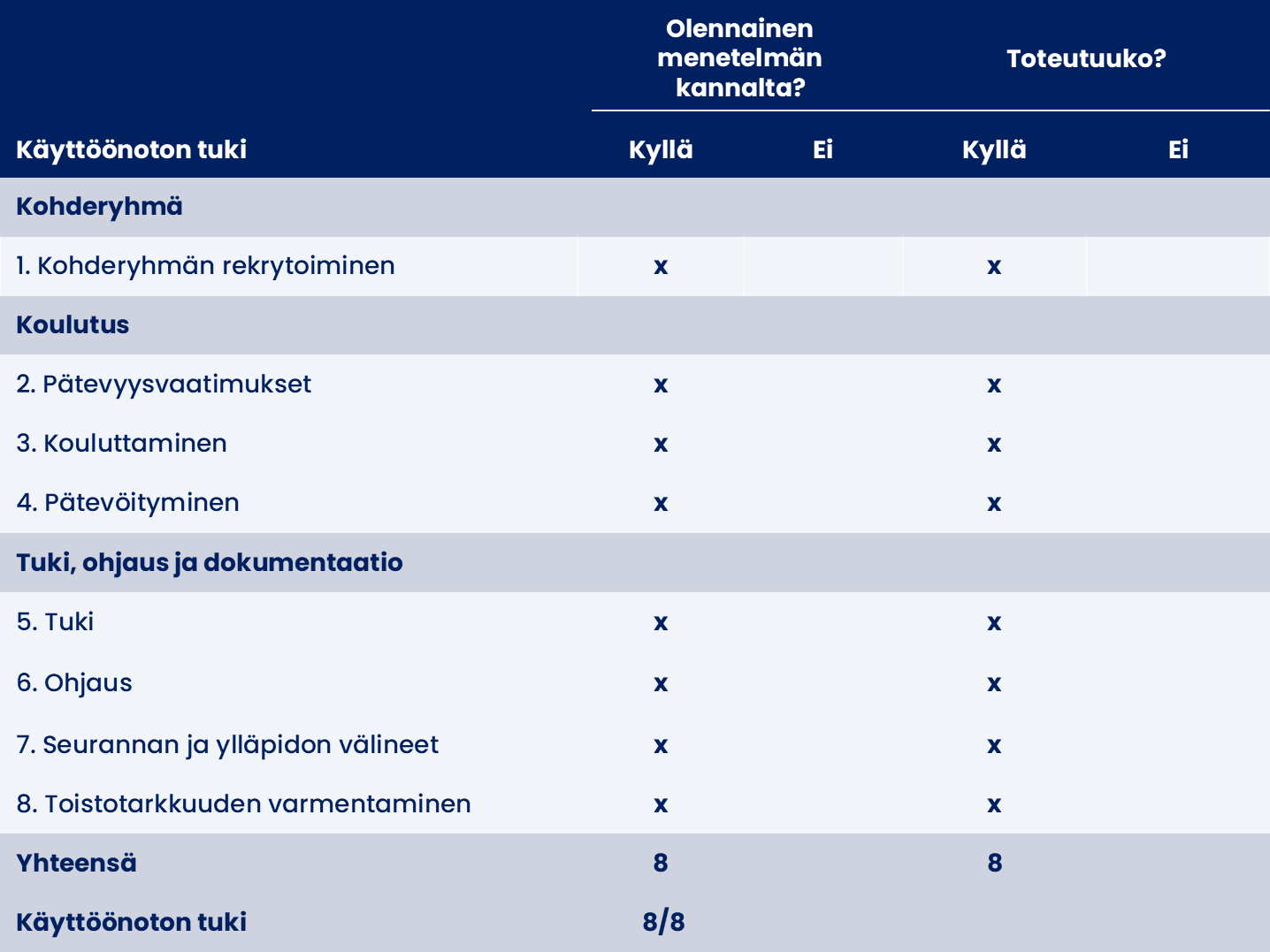 |  | Olennainen menetelmän kannalta? |  | Toteutuuko? |  |
|---|---|---|---|---|
| Käyttöönoton tuki | Kyllä | Ei | Kyllä | Ei |
| Kohderyhmä |  |  |  |  |
| 1. Kohderyhmän rekrytoiminen | x |  | x |  |
| Koulutus |  |  |  |  |
| 2. Pätevyysvaatimukset | x |  | x |  |
| 3. Kouluttaminen | x |  | x |  |
| 4. Pätevöityminen | x |  | x |  |
| Tuki, ohjaus ja dokumentaatio |  |  |  |  |
| 5. Tuki | x |  | x |  |
| 6. Ohjaus | x |  | x |  |
| 7. Seurannan ja ylläpidon välineet | x |  | x |  |
| 8. Toistotarkkuuden varmentaminen | x |  | x |  |
| Yhteensä | 8 |  | 8 |  |
| Käyttöönoton tuki | 8/8 |  |  |  |